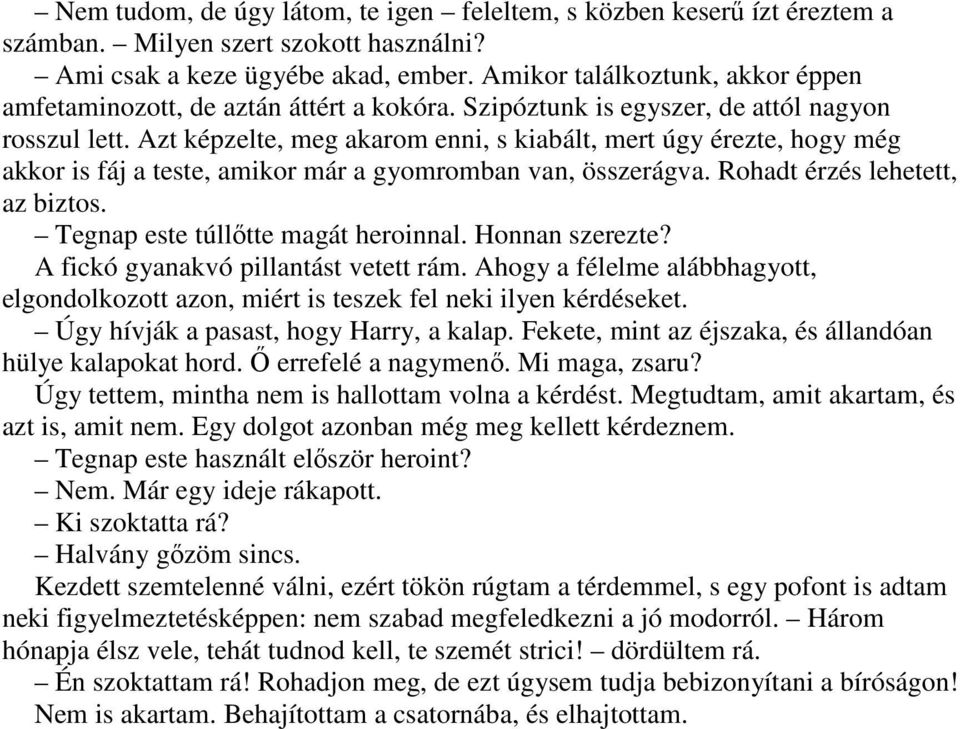 – Nem tudom, de úgy látom, te igen – feleltem, s közben keserű ízt éreztem a számban. – Milyen szert szokott használni?

– Ami csak a keze ügyébe akad, ember. Amikor találkoztunk, akkor éppen amfetaminozott, de aztán áttért a kokóra. Szipóztunk is egyszer, de attól nagyon rosszul lett. Azt képzelte, meg akarom enni, s kiabált, mert úgy érezte, hogy még akkor is fáj a teste, amikor már a gyomromban van, összerágva. Rohadt érzés lehetett, az biztos.

– Tegnap este túllőtte magát heroinnal. Honnan szerezte?

A fickó gyanakvó pillantást vetett rám. Ahogy a félelme alábbhagyott, elgondolkozott azon, miért is teszek fel neki ilyen kérdéseket.

– Úgy hívják a pasast, hogy Harry, a kalap. Fekete, mint az éjszaka, és állandóan hülye kalapokat hord. Ő errefelé a nagymenő. Mi maga, zsaru?

Úgy tettem, mintha nem is hallottam volna a kérdést. Megtudtam, amit akartam, és azt is, amit nem. Egy dolgot azonban még meg kellett kérdeznem.

– Tegnap este használt először heroint?

– Nem. Már egy ideje rákapott.

– Ki szoktatta rá?

– Halvány gőzöm sincs.

Kezdett szemtelenné válni, ezért tökön rúgtam a térdemmel, s egy pofont is adtam neki figyelmeztetésképpen: nem szabad megfeledkezni a jó modorról. – Három hónapja élsz vele, tehát tudnod kell, te szemét strici! – dördültem rá.

– Én szoktattam rá! Rohadjon meg, de ezt úgysem tudja bebizonyítani a bíróságon!

Nem is akartam. Behajítottam a csatornába, és elhajtottam.